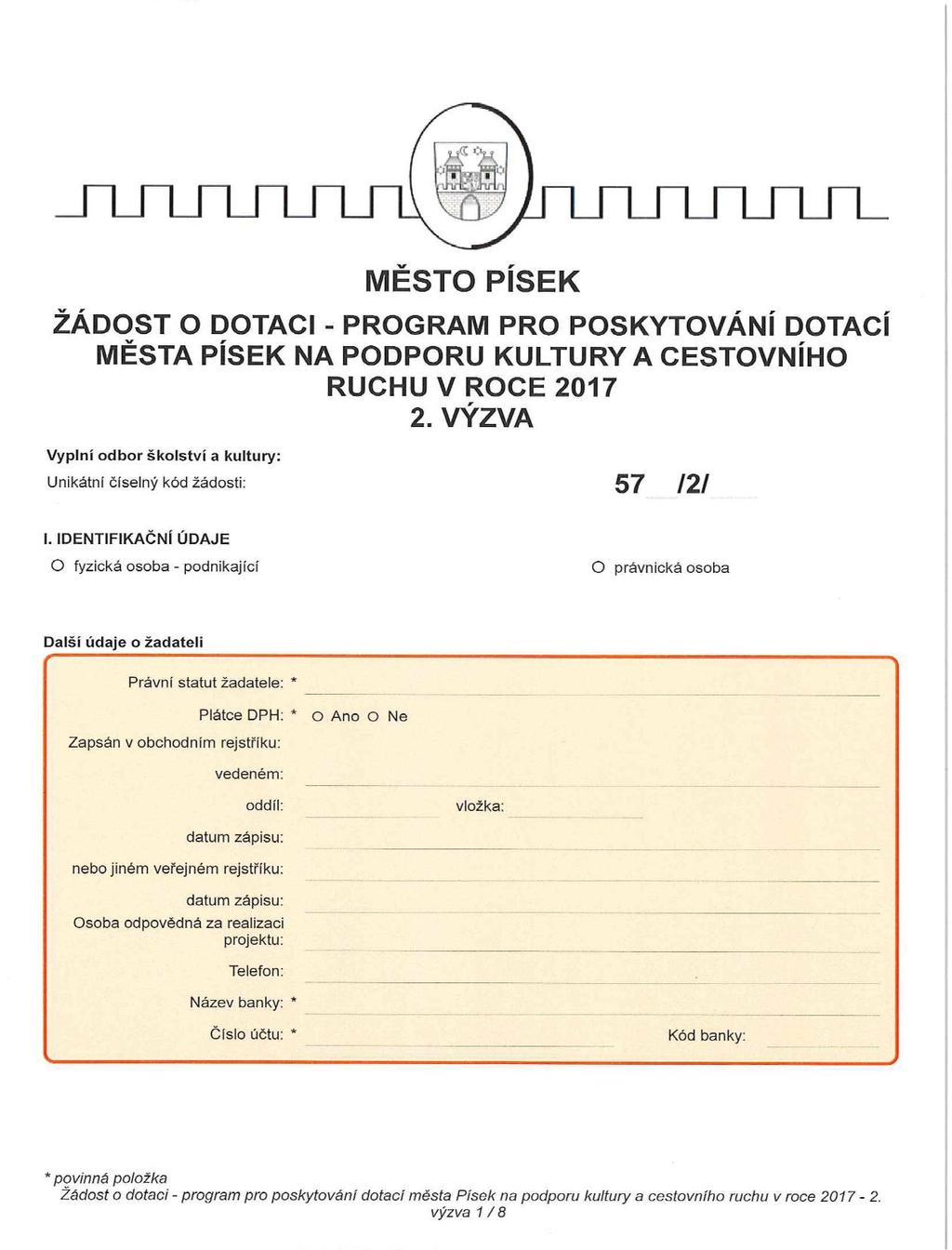 MĚSTO PÍSEK

ŽÁDOST O DOTACI - PROGRAM PRO POSKYTOVÁNÍ DOTACÍ MĚSTA PÍSEK NA PODPORU KULTURY A CESTOVNÍHO RUCHU V ROCE 2017
2. VÝZVA

Vyplní odbor školství a kultury:
Unikátní číselný kód žádosti: 57 /2/

I. IDENTIFIKAČNÍ ÚDAJE
O fyzická osoba - podnikající O právnická osoba

Další údaje o žadateli

Právní statut žadatele: *
Plátce DPH: * O Ano O Ne
Zapsán v obchodním rejstříku:
vedeném:
oddíl: vložka:
datum zápisu:
nebo jiném veřejném rejstříku:
datum zápisu:
Osoba odpovědná za realizaci projektu:
Telefon:
Název banky: *
Číslo účtu: * Kód banky:

* povinná položka
Žádost o dotaci - program pro poskytování dotací města Písek na podporu kultury a cestovního ruchu v roce 2017 - 2. výzva 1 / 8